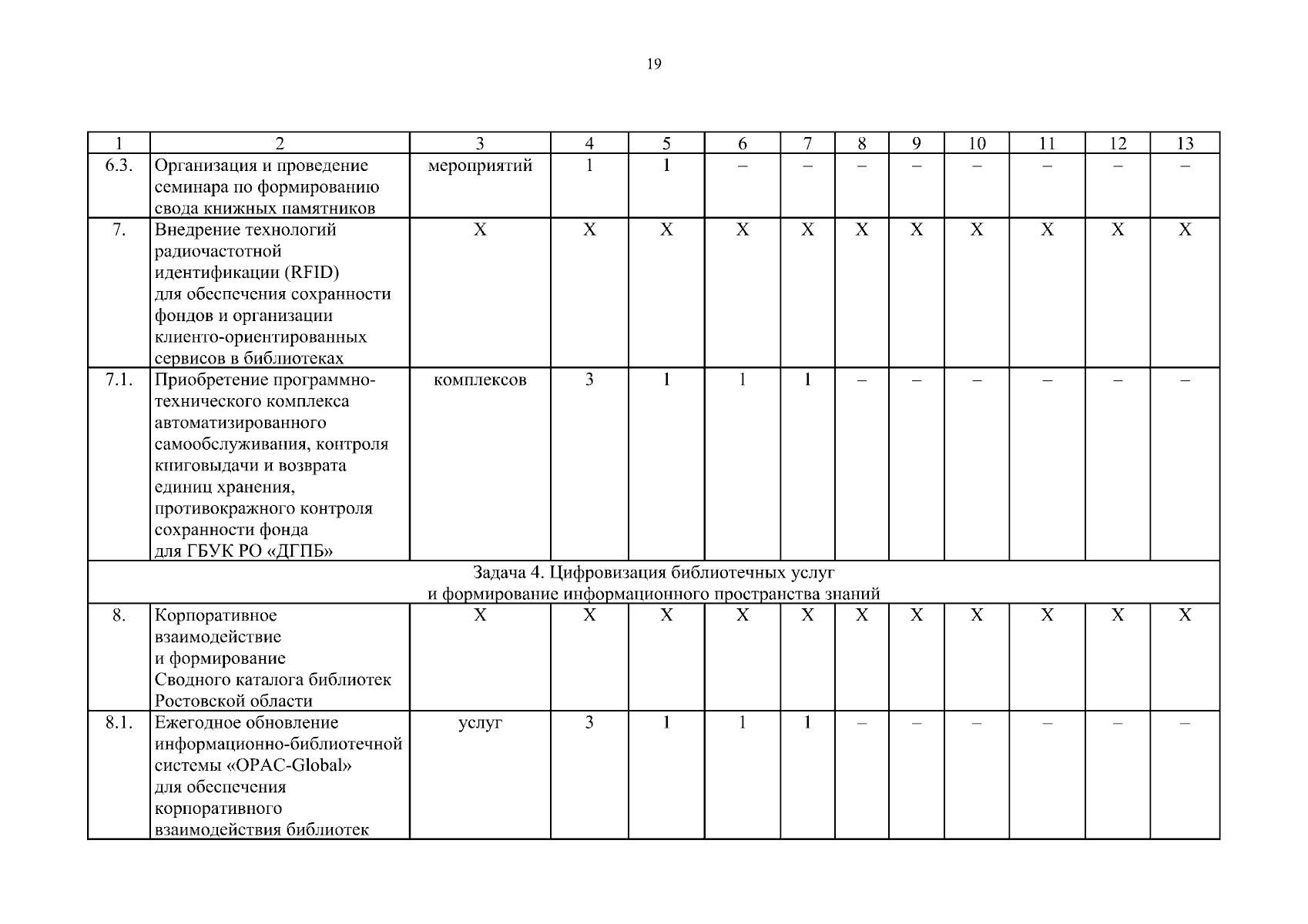 19

| 1 | 2 | 3 | 4 | 5 | 6 | 7 | 8 | 9 | 10 | 11 | 12 | 13 |
|---|---|---|---|---|---|---|---|---|---|---|---|---|
| 6.3. | Организация и проведение семинара по формированию свода книжных памятников | мероприятий | 1 | 1 | – | – | – | – | – | – | – | – |
| 7. | Внедрение технологий радиочастотной идентификации (RFID) для обеспечения сохранности фондов и организации клиенто-ориентированных сервисов в библиотеках | Х | Х | Х | Х | Х | Х | Х | Х | Х | Х | Х |
| 7.1. | Приобретение программно-технического комплекса автоматизированного самообслуживания, контроля книговыдачи и возврата единиц хранения, противокражного контроля сохранности фонда для ГБУК РО «ДГПБ» | комплексов | 3 | 1 | 1 | 1 | – | – | – | – | – | – |
| Задача 4. Цифровизация библиотечных услуг и формирование информационного пространства знаний | | | | | | | | | | | | |
| 8. | Корпоративное взаимодействие и формирование Сводного каталога библиотек Ростовской области | Х | Х | Х | Х | Х | Х | Х | Х | Х | Х | Х |
| 8.1. | Ежегодное обновление информационно-библиотечной системы «OPAC-Global» для обеспечения корпоративного взаимодействия библиотек | услуг | 3 | 1 | 1 | 1 | – | – | – | – | – | – |